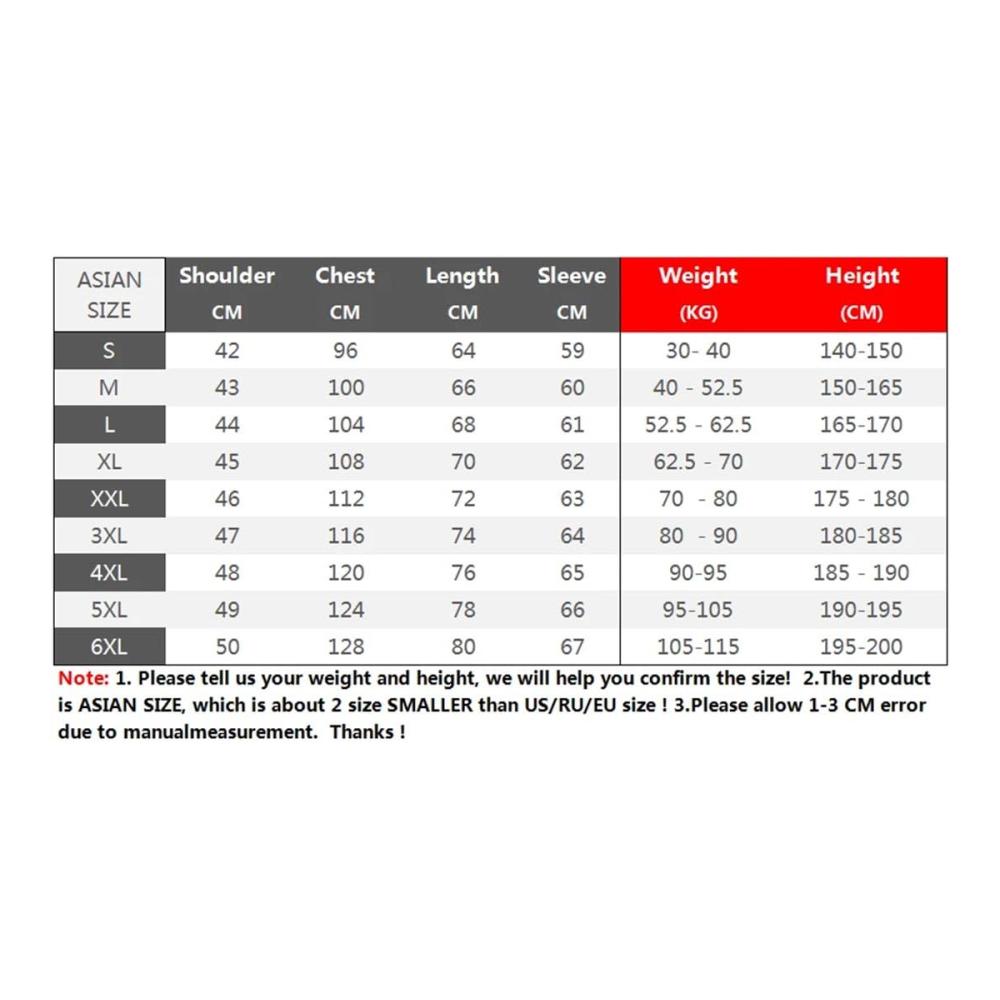 | ASIAN SIZE | Shoulder CM | Chest CM | Length CM | Sleeve CM | Weight (KG) | Height (CM) |
|---|---|---|---|---|---|---|
| S | 42 | 96 | 64 | 59 | 30- 40 | 140-150 |
| M | 43 | 100 | 66 | 60 | 40 - 52.5 | 150-165 |
| L | 44 | 104 | 68 | 61 | 52.5 - 62.5 | 165-170 |
| XL | 45 | 108 | 70 | 62 | 62.5 - 70 | 170-175 |
| XXL | 46 | 112 | 72 | 63 | 70 - 80 | 175 - 180 |
| 3XL | 47 | 116 | 74 | 64 | 80 - 90 | 180-185 |
| 4XL | 48 | 120 | 76 | 65 | 90-95 | 185 - 190 |
| 5XL | 49 | 124 | 78 | 66 | 95-105 | 190-195 |
| 6XL | 50 | 128 | 80 | 67 | 105-115 | 195-200 |

Note: 1. Please tell us your weight and height, we will help you confirm the size! 2.The product is ASIAN SIZE, which is about 2 size SMALLER than US/RU/EU size ! 3.Please allow 1-3 CM error due to manualmeasurement. Thanks !